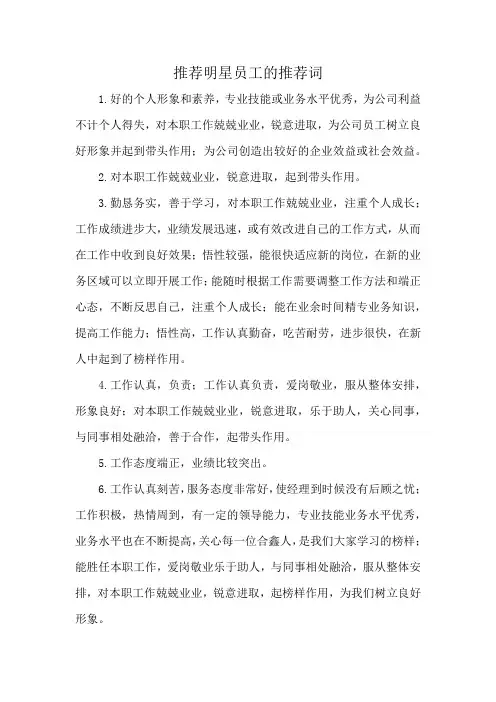 推荐明星员工的推荐词

1.好的个人形象和素养，专业技能或业务水平优秀，为公司利益不计个人得失，对本职工作兢兢业业，锐意进取，为公司员工树立良好形象并起到带头作用；为公司创造出较好的企业效益或社会效益。

2.对本职工作兢兢业业，锐意进取，起到带头作用。

3.勤恳务实，善于学习，对本职工作兢兢业业，注重个人成长；工作成绩进步大，业绩发展迅速，或有效改进自己的工作方式，从而在工作中收到良好效果；悟性较强，能很快适应新的岗位，在新的业务区域可以立即开展工作；能随时根据工作需要调整工作方法和端正心态，不断反思自己，注重个人成长；能在业余时间精专业务知识，提高工作能力；悟性高，工作认真勤奋，吃苦耐劳，进步很快，在新人中起到了榜样作用。

4.工作认真，负责；工作认真负责，爱岗敬业，服从整体安排，形象良好；对本职工作兢兢业业，锐意进取，乐于助人，关心同事，与同事相处融洽，善于合作，起带头作用。

5.工作态度端正，业绩比较突出。

6.工作认真刻苦，服务态度非常好，使经理到时候没有后顾之忧；工作积极，热情周到，有一定的领导能力，专业技能业务水平优秀，业务水平也在不断提高，关心每一位合鑫人，是我们大家学习的榜样；能胜任本职工作，爱岗敬业乐于助人，与同事相处融洽，服从整体安排，对本职工作兢兢业业，锐意进取，起榜样作用，为我们树立良好形象。